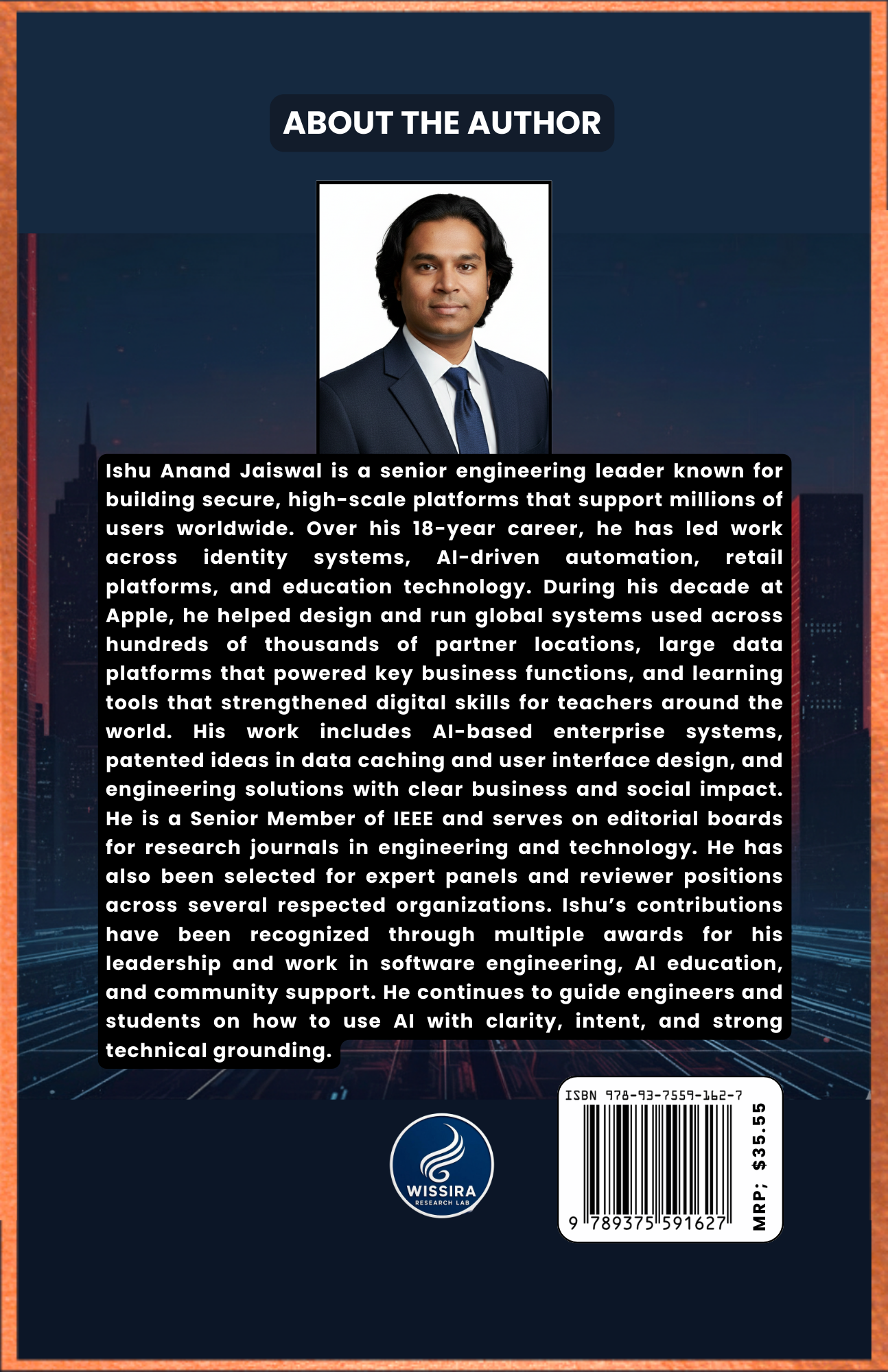 ABOUT THE AUTHOR

Ishu Anand Jaiswal is a senior engineering leader known for building secure, high-scale platforms that support millions of users worldwide. Over his 18-year career, he has led work across identity systems, AI-driven automation, retail platforms, and education technology. During his decade at Apple, he helped design and run global systems used across hundreds of thousands of partner locations, large data platforms that powered key business functions, and learning tools that strengthened digital skills for teachers around the world. His work includes AI-based enterprise systems, patented ideas in data caching and user interface design, and engineering solutions with clear business and social impact. He is a Senior Member of IEEE and serves on editorial boards for research journals in engineering and technology. He has also been selected for expert panels and reviewer positions across several respected organizations. Ishu's contributions have been recognized through multiple awards for his leadership and work in software engineering, AI education, and community support. He continues to guide engineers and students on how to use AI with clarity, intent, and strong technical grounding.

WISSIRA
RESEARCH LAB

ISBN 978-93-7559-162-7
9 789375 591627
MRP; $35.55